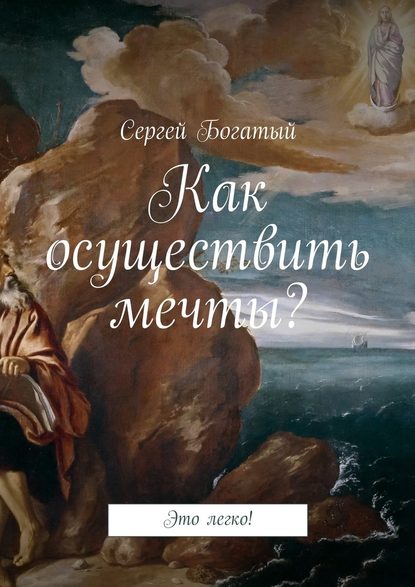 Сергей Богатый

Как осуществить мечты?

Это легко!